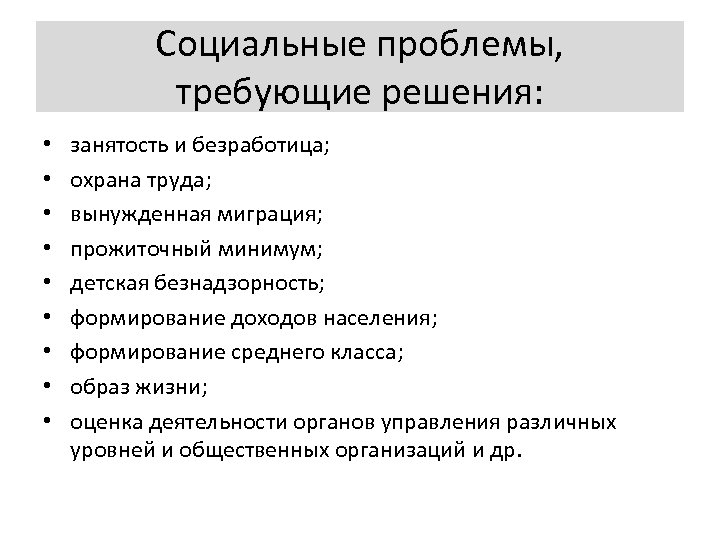 Социальные проблемы, требующие решения:

• занятость и безработица;
• охрана труда;
• вынужденная миграция;
• прожиточный минимум;
• детская безнадзорность;
• формирование доходов населения;
• формирование среднего класса;
• образ жизни;
• оценка деятельности органов управления различных уровней и общественных организаций и др.